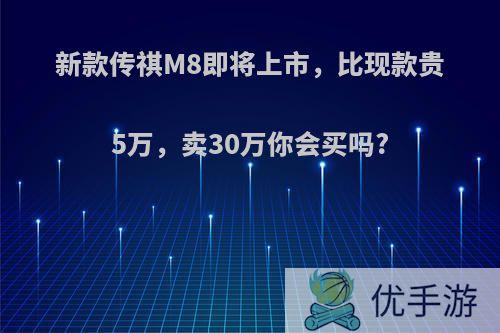 新款传祺M8即将上市，比现款贵5万，卖30万你会买吗?

优手游